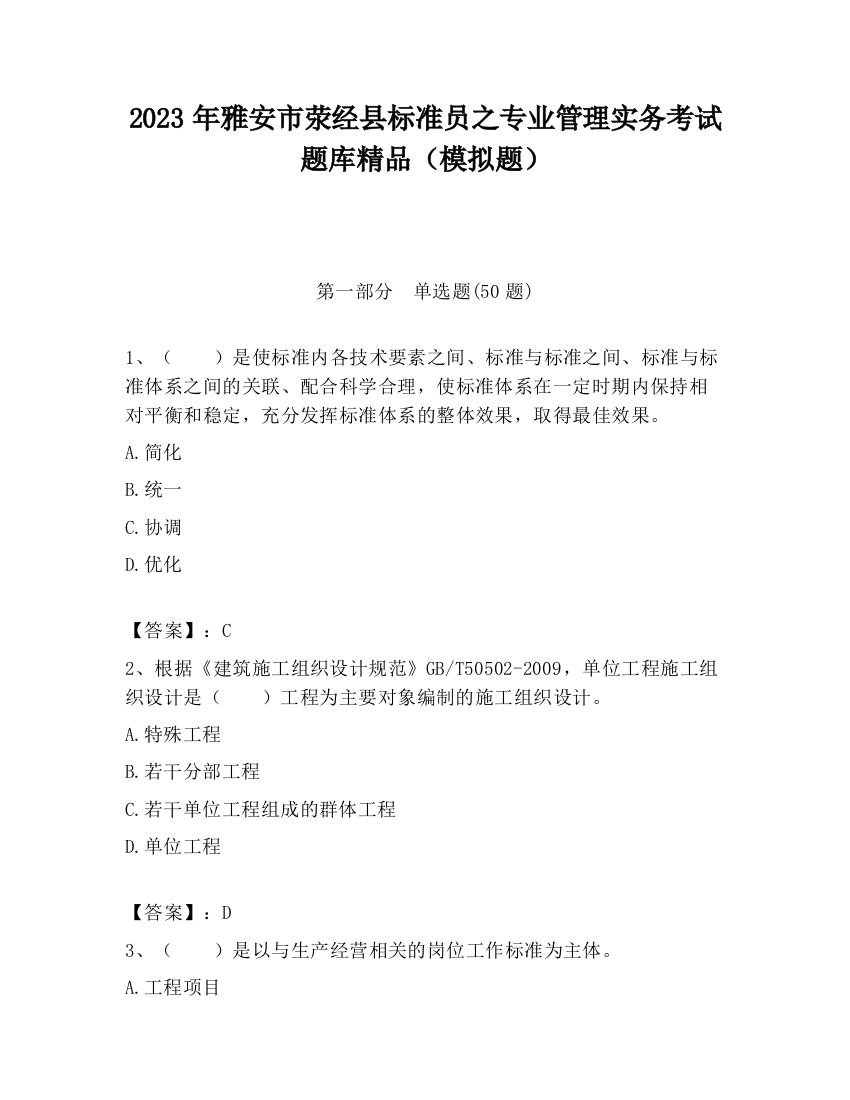 2023 年雅安市荥经县标准员之专业管理实务考试题库精品（模拟题）

第一部分　单选题(50 题)

1、（　　）是使标准内各技术要素之间、标准与标准之间、标准与标准体系之间的关联、配合科学合理，使标准体系在一定时期内保持相对平衡和稳定，充分发挥标准体系的整体效果，取得最佳效果。

A.简化

B.统一

C.协调

D.优化

【答案】：C

2、根据《建筑施工组织设计规范》GB/T50502-2009，单位工程施工组织设计是（　　）工程为主要对象编制的施工组织设计。

A.特殊工程

B.若干分部工程

C.若干单位工程组成的群体工程

D.单位工程

【答案】：D

3、（　　）是以与生产经营相关的岗位工作标准为主体。

A.工程项目